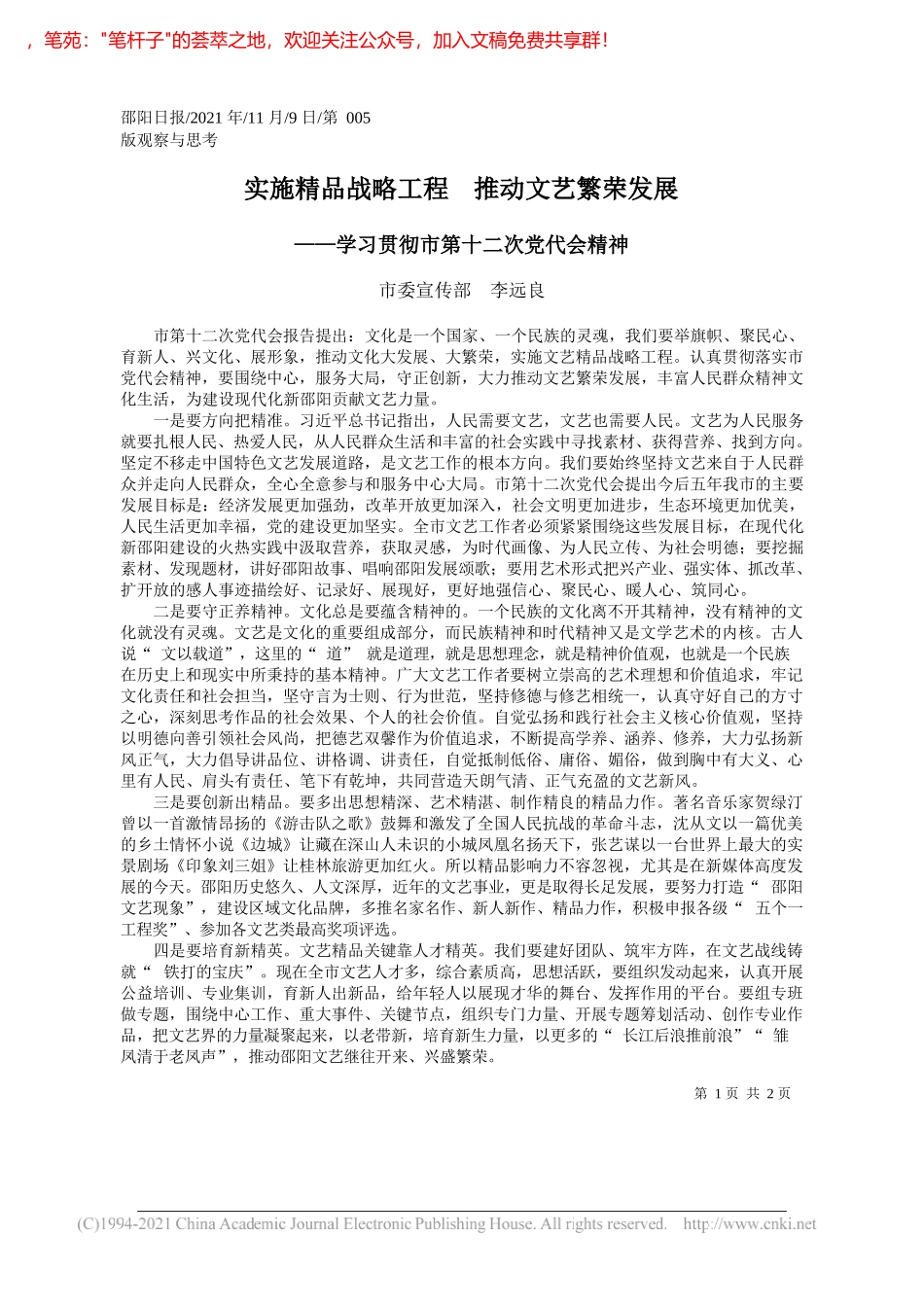 ，笔苑："笔杆子"的荟萃之地，欢迎关注公众号，加入文稿免费共享群！

邵阳日报/2021 年/11 月/9 日/第 005 版观察与思考

实施精品战略工程　推动文艺繁荣发展

——学习贯彻市第十二次党代会精神

市委宣传部　李远良

市第十二次党代会报告提出：文化是一个国家、一个民族的灵魂，我们要举旗帜、聚民心、育新人、兴文化、展形象，推动文化大发展、大繁荣，实施文艺精品战略工程。认真贯彻落实市党代会精神，要围绕中心，服务大局，守正创新，大力推动文艺繁荣发展，丰富人民群众精神文化生活，为建设现代化新邵阳贡献文艺力量。

一是要方向把精准。习近平总书记指出，人民需要文艺，文艺也需要人民。文艺为人民服务就要扎根人民、热爱人民，从人民群众生活和丰富的社会实践中寻找素材、获得营养、找到方向。坚定不移走中国特色文艺发展道路，是文艺工作的根本方向。我们要始终坚持文艺来自于人民群众并走向人民群众，全心全意参与和服务中心大局。市第十二次党代会提出今后五年我市的主要发展目标是：经济发展更加强劲，改革开放更加深入，社会文明更加进步，生态环境更加优美，人民生活更加幸福，党的建设更加坚实。全市文艺工作者必须紧紧围绕这些发展目标，在现代化新邵阳建设的火热实践中汲取营养，获取灵感，为时代画像、为人民立传、为社会明德；要挖掘素材、发现题材，讲好邵阳故事、唱响邵阳发展颂歌；要用艺术形式把兴产业、强实体、抓改革、扩开放的感人事迹描绘好、记录好、展现好，更好地强信心、聚民心、暖人心、筑同心。

二是要守正养精神。文化总是要蕴含精神的。一个民族的文化离不开其精神，没有精神的文化就没有灵魂。文艺是文化的重要组成部分，而民族精神和时代精神又是文学艺术的内核。古人说“ 文以载道”，这里的“ 道” 就是道理，就是思想理念，就是精神价值观，也就是一个民族在历史上和现实中所秉持的基本精神。广大文艺工作者要树立崇高的艺术理想和价值追求，牢记文化责任和社会担当，坚守言为士则、行为世范，坚持修德与修艺相统一，认真守好自己的方寸之心，深刻思考作品的社会效果、个人的社会价值。自觉弘扬和践行社会主义核心价值观，坚持以明德向善引领社会风尚，把德艺双馨作为价值追求，不断提高学养、涵养、修养，大力弘扬新风正气，大力倡导讲品位、讲格调、讲责任，自觉抵制低俗、庸俗、媚俗，做到胸中有大义、心里有人民、肩头有责任、笔下有乾坤，共同营造天朗气清、正气充盈的文艺新风。

三是要创新出精品。要多出思想精深、艺术精湛、制作精良的精品力作。著名音乐家贺绿汀曾以一首激情昂扬的《游击队之歌》鼓舞和激发了全国人民抗战的革命斗志，沈从文以一篇优美的乡土情怀小说《边城》让藏在深山人未识的小城凤凰名扬天下，张艺谋以一台世界上最大的实景剧场《印象刘三姐》让桂林旅游更加红火。所以精品影响力不容忽视，尤其是在新媒体高度发展的今天。邵阳历史悠久、人文深厚，近年的文艺事业，更是取得长足发展，要努力打造“ 邵阳文艺现象”，建设区域文化品牌，多推名家名作、新人新作、精品力作，积极申报各级“ 五个一工程奖”、参加各文艺类最高奖项评选。

四是要培育新精英。文艺精品关键靠人才精英。我们要建好团队、筑牢方阵，在文艺战线铸就“ 铁打的宝庆”。现在全市文艺人才多，综合素质高，思想活跃，要组织发动起来，认真开展公益培训、专业集训，育新人出新品，给年轻人以展现才华的舞台、发挥作用的平台。要组专班做专题，围绕中心工作、重大事件、关键节点，组织专门力量、开展专题筹划活动、创作专业作品，把文艺界的力量凝聚起来，以老带新，培育新生力量，以更多的“ 长江后浪推前浪”“ 雏凤清于老凤声”，推动邵阳文艺继往开来、兴盛繁荣。

第 1 页 共 2 页

(C)1994-2021 China Academic Journal Electronic Publishing House. All rights reserved. http://www.cnki.net